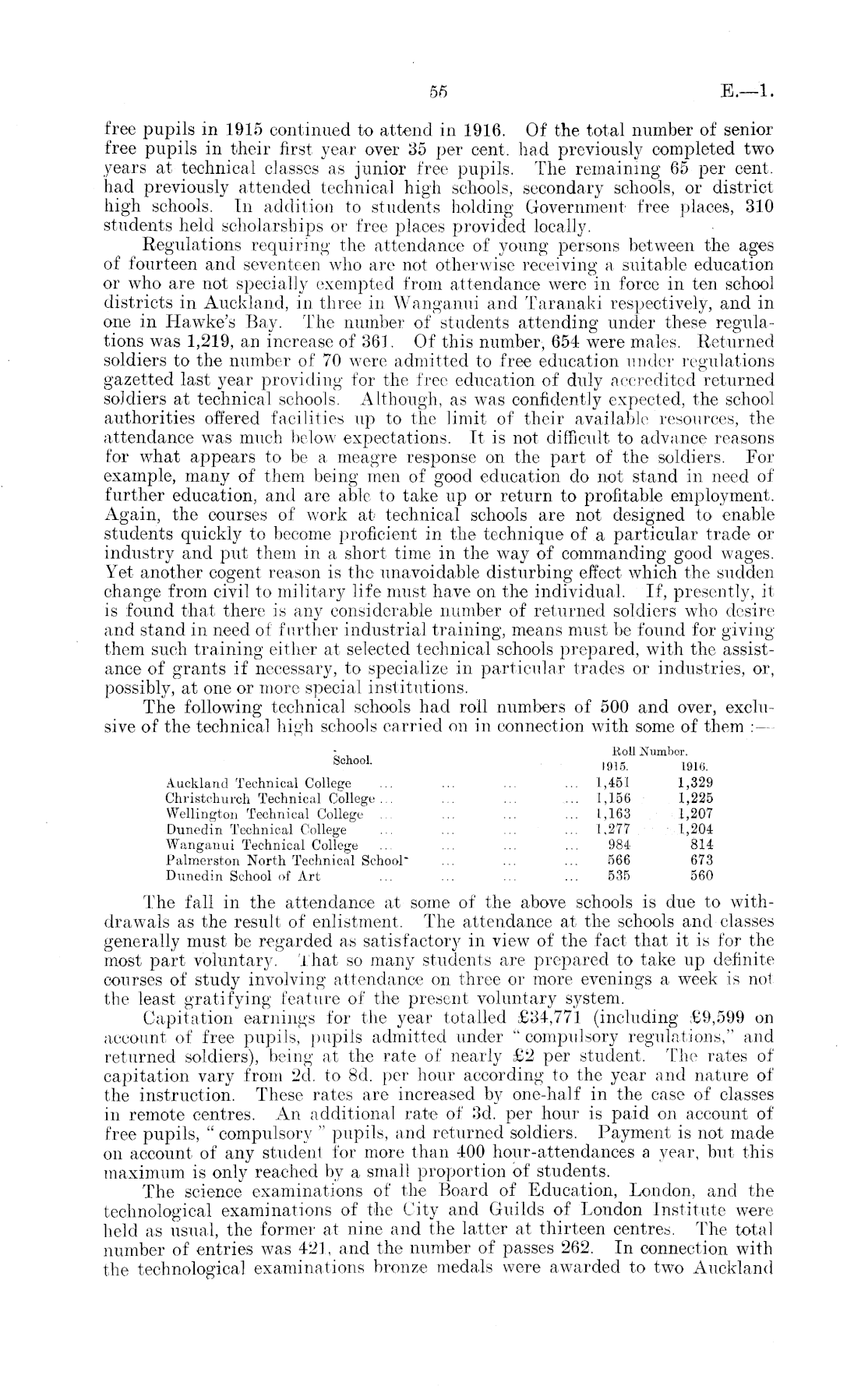 55 E.—1.

free pupils in 1915 continued to attend in 1916. Of the total number of senior free pupils in their first year over 35 per cent. had previously completed two years at technical classes as junior free pupils. The remaining 65 per cent. had previously attended technical high schools, secondary schools, or district high schools. In addition to students holding Government free places, 310 students held scholarships or free places provided locally.

Regulations requiring the attendance of young persons between the ages of fourteen and seventeen who are not otherwise receiving a suitable education or who are not specially exempted from attendance were in force in ten school districts in Auckland, in three in Wanganui and Taranaki respectively, and in one in Hawke's Bay. The number of students attending under these regulations was 1,219, an increase of 361. Of this number, 654 were males. Returned soldiers to the number of 70 were admitted to free education under regulations gazetted last year providing for the free education of duly accredited returned soldiers at technical schools. Although, as was confidently expected, the school authorities offered facilities up to the limit of their available resources, the attendance was much below expectations. It is not difficult to advance reasons for what appears to be a meagre response on the part of the soldiers. For example, many of them being men of good education do not stand in need of further education, and are able to take up or return to profitable employment. Again, the courses of work at technical schools are not designed to enable students quickly to become proficient in the technique of a particular trade or industry and put them in a short time in the way of commanding good wages. Yet another cogent reason is the unavoidable disturbing effect which the sudden change from civil to military life must have on the individual. If, presently, it is found that there is any considerable number of returned soldiers who desire and stand in need of further industrial training, means must be found for giving them such training either at selected technical schools prepared, with the assistance of grants if necessary, to specialize in particular trades or industries, or, possibly, at one or more special institutions.

The following technical schools had roll numbers of 500 and over, exclusive of the technical high schools carried on in connection with some of them :—

| School. | Roll Number. 1915. | Roll Number. 1916. |
|---|---|---|
| Auckland Technical College ... ... ... ... | 1,451 | 1,329 |
| Christchurch Technical College ... ... ... ... | 1,156 | 1,225 |
| Wellington Technical College ... ... ... ... | 1,163 | 1,207 |
| Dunedin Technical College ... ... ... ... | 1,277 | 1,204 |
| Wanganui Technical College ... ... ... ... | 984 | 814 |
| Palmerston North Technical School ... ... ... | 566 | 673 |
| Dunedin School of Art ... ... ... ... | 535 | 560 |

The fall in the attendance at some of the above schools is due to withdrawals as the result of enlistment. The attendance at the schools and classes generally must be regarded as satisfactory in view of the fact that it is for the most part voluntary. That so many students are prepared to take up definite courses of study involving attendance on three or more evenings a week is not the least gratifying feature of the present voluntary system.

Capitation earnings for the year totalled £34,771 (including £9,599 on account of free pupils, pupils admitted under "compulsory regulations," and returned soldiers), being at the rate of nearly £2 per student. The rates of capitation vary from 2d. to 8d. per hour according to the year and nature of the instruction. These rates are increased by one-half in the case of classes in remote centres. An additional rate of 3d. per hour is paid on account of free pupils, "compulsory" pupils, and returned soldiers. Payment is not made on account of any student for more than 400 hour-attendances a year, but this maximum is only reached by a small proportion of students.

The science examinations of the Board of Education, London, and the technological examinations of the City and Guilds of London Institute were held as usual, the former at nine and the latter at thirteen centres. The total number of entries was 421, and the number of passes 262. In connection with the technological examinations bronze medals were awarded to two Auckland